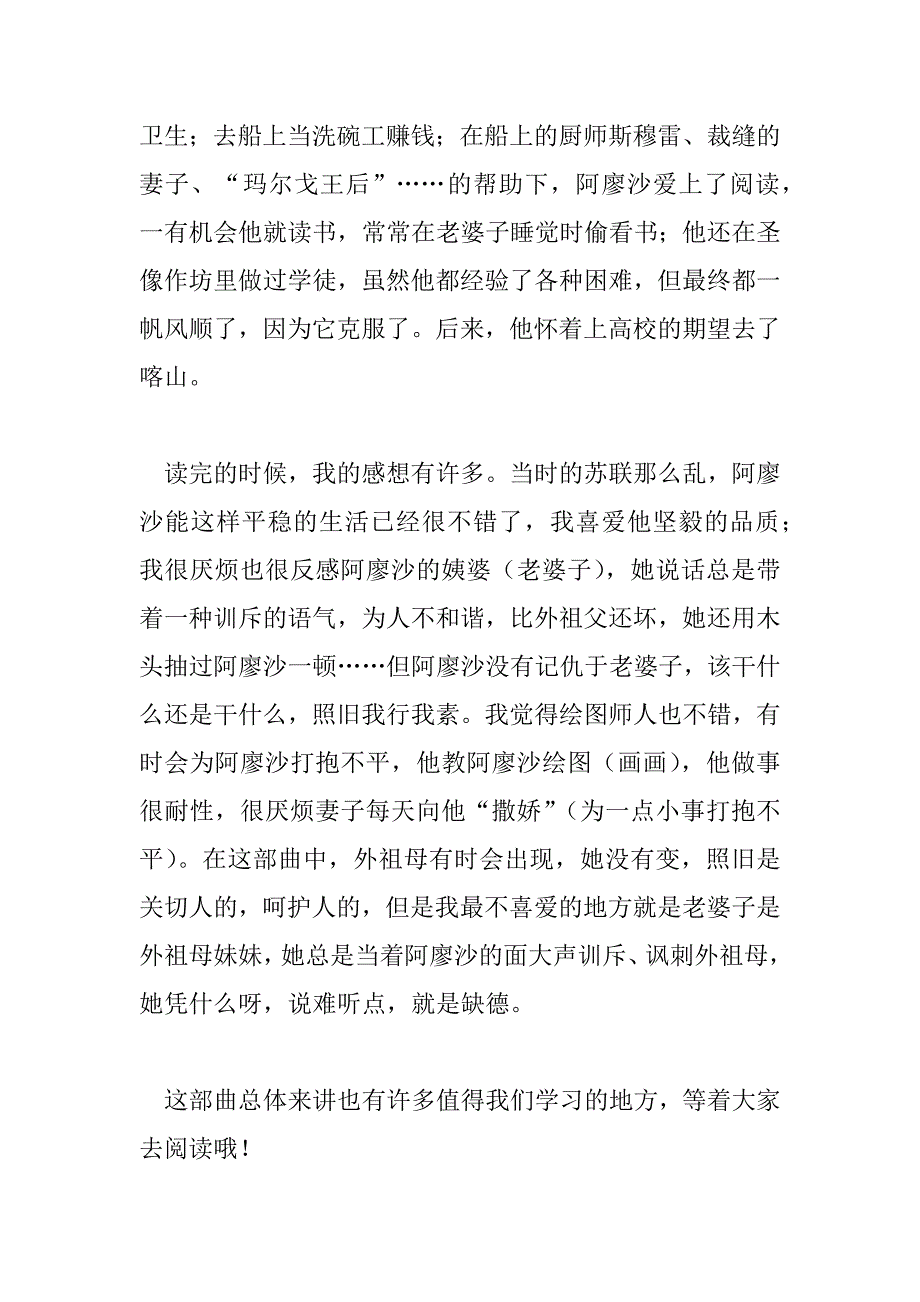 卫生；去船上当洗碗工赚钱；在船上的厨师斯穆雷、裁缝的妻子、“玛尔戈王后”……的帮助下，阿廖沙爱上了阅读，一有机会他就读书，常常在老婆子睡觉时偷看书；他还在圣像作坊里做过学徒，虽然他都经验了各种困难，但最终都一帆风顺了，因为它克服了。后来，他怀着上高校的期望去了喀山。

读完的时候，我的感想有许多。当时的苏联那么乱，阿廖沙能这样平稳的生活已经很不错了，我喜爱他坚毅的品质；我很厌烦也很反感阿廖沙的姨婆（老婆子），她说话总是带着一种训斥的语气，为人不和谐，比外祖父还坏，她还用木头抽过阿廖沙一顿……但阿廖沙没有记仇于老婆子，该干什么还是干什么，照旧我行我素。我觉得绘图师人也不错，有时会为阿廖沙打抱不平，他教阿廖沙绘图（画画），他做事很耐性，很厌烦妻子每天向他“撒娇”（为一点小事打抱不平）。在这部曲中，外祖母有时会出现，她没有变，照旧是关切人的，呵护人的，但是我最不喜爱的地方就是老婆子是外祖母妹妹，她总是当着阿廖沙的面大声训斥、讽刺外祖母，她凭什么呀，说难听点，就是缺德。

这部曲总体来讲也有许多值得我们学习的地方，等着大家去阅读哦！